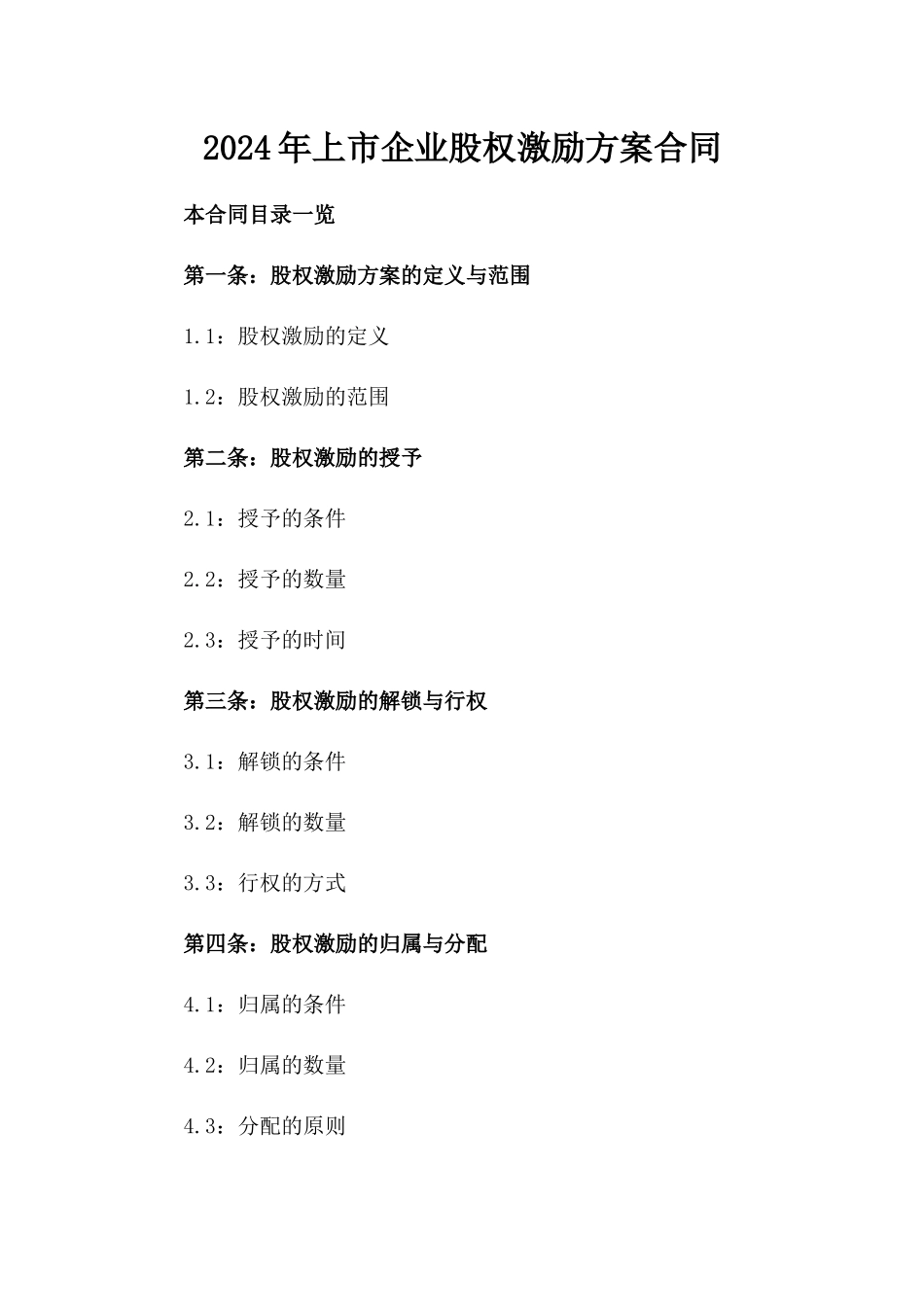 2024年上市企业股权激励方案合同

本合同目录一览

第一条：股权激励方案的定义与范围

1.1：股权激励的定义

1.2：股权激励的范围

第二条：股权激励的授予

2.1：授予的条件

2.2：授予的数量

2.3：授予的时间

第三条：股权激励的解锁与行权

3.1：解锁的条件

3.2：解锁的数量

3.3：行权的方式

第四条：股权激励的归属与分配

4.1：归属的条件

4.2：归属的数量

4.3：分配的原则